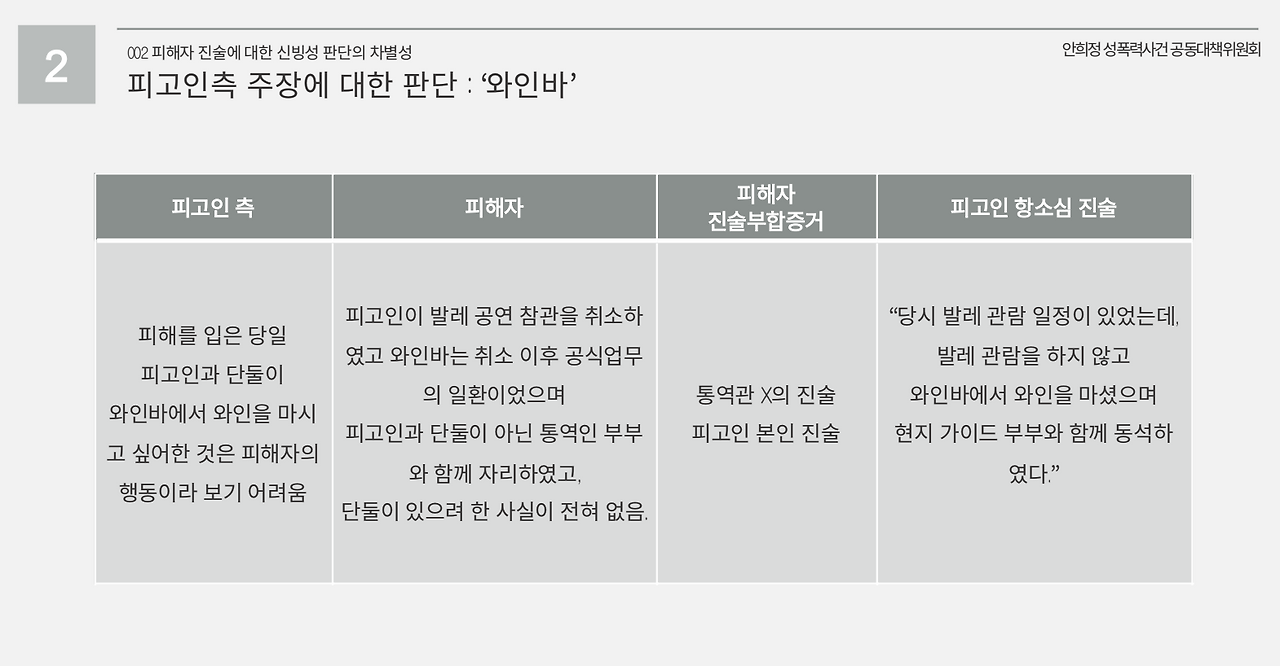 2

002 피해자 진술에 대한 신빙성 판단의 차별성

피고인측 주장에 대한 판단 : '와인바'

안희정 성폭력사건 공동대책위원회

| 피고인 측 | 피해자 | 피해자 진술부합증거 | 피고인 항소심 진술 |
|---|---|---|---|
| 피해를 입은 당일 피고인과 단둘이 와인바에서 와인을 마시고 싶어한 것은 피해자의 행동이라 보기 어려움 | 피고인이 발레 공연 참관을 취소하였고 와인바는 취소 이후 공식업무의 일환이었으며 피고인과 단둘이 아닌 통역인 부부와 함께 자리하였고, 단둘이 있으려 한 사실이 전혀 없음. | 통역관 X의 진술 피고인 본인 진술 | "당시 발레 관람 일정이 있었는데, 발레 관람을 하지 않고 와인바에서 와인을 마셨으며 현지 가이드 부부와 함께 동석하였다." |